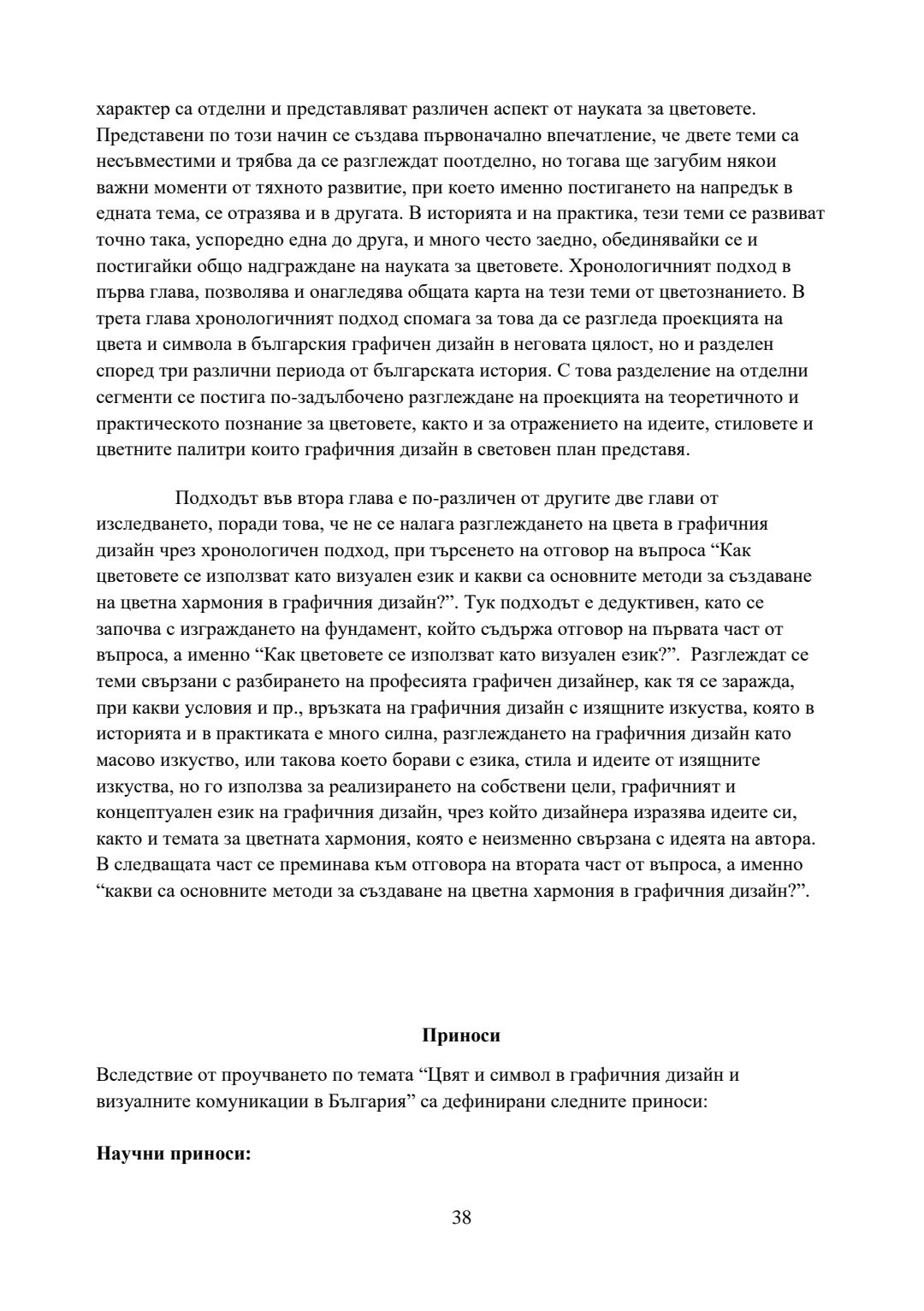 характер са отделни и представляват различен аспект от науката за цветовете. Представени по този начин се създава първоначално впечатление, че двете теми са несъвместими и трябва да се разглеждат поотделно, но тогава ще загубим някои важни моменти от тяхното развитие, при което именно постигането на напредък в едната тема, се отразява и в другата. В историята и на практика, тези теми се развиват точно така, успоредно една до друга, и много често заедно, обединявайки се и постигайки общо надграждане на науката за цветовете. Хронологичният подход в първа глава, позволява и онагледява общата карта на тези теми от цветознанието. В трета глава хронологичният подход спомага за това да се разгледа проекцията на цвета и символа в българския графичен дизайн в неговата цялост, но и разделен според три различни периода от българската история. С това разделение на отделни сегменти се постига по-задълбочено разглеждане на проекцията на теоретичното и практическото познание за цветовете, както и за отражението на идеите, стиловете и цветните палитри които графичния дизайн в световен план представя.

Подходът във втора глава е по-различен от другите две глави от изследването, поради това, че не се налага разглеждането на цвета в графичния дизайн чрез хронологичен подход, при търсенето на отговор на въпроса “Как цветовете се използват като визуален език и какви са основните методи за създаване на цветна хармония в графичния дизайн?”. Тук подходът е дедуктивен, като се започва с изграждането на фундамент, който съдържа отговор на първата част от въпроса, а именно “Как цветовете се използват като визуален език?”. Разглеждат се теми свързани с разбирането на професията графичен дизайнер, как тя се заражда, при какви условия и пр., връзката на графичния дизайн с изящните изкуства, която в историята и в практиката е много силна, разглеждането на графичния дизайн като масово изкуство, или такова което борави с езика, стила и идеите от изящните изкуства, но го използва за реализирането на собствени цели, графичният и концептуален език на графичния дизайн, чрез който дизайнера изразява идеите си, както и темата за цветната хармония, която е неизменно свързана с идеята на автора. В следващата част се преминава към отговора на втората част от въпроса, а именно “какви са основните методи за създаване на цветна хармония в графичния дизайн?”.

Приноси

Вследствие от проучването по темата “Цвят и символ в графичния дизайн и визуалните комуникации в България” са дефинирани следните приноси:

Научни приноси:

38